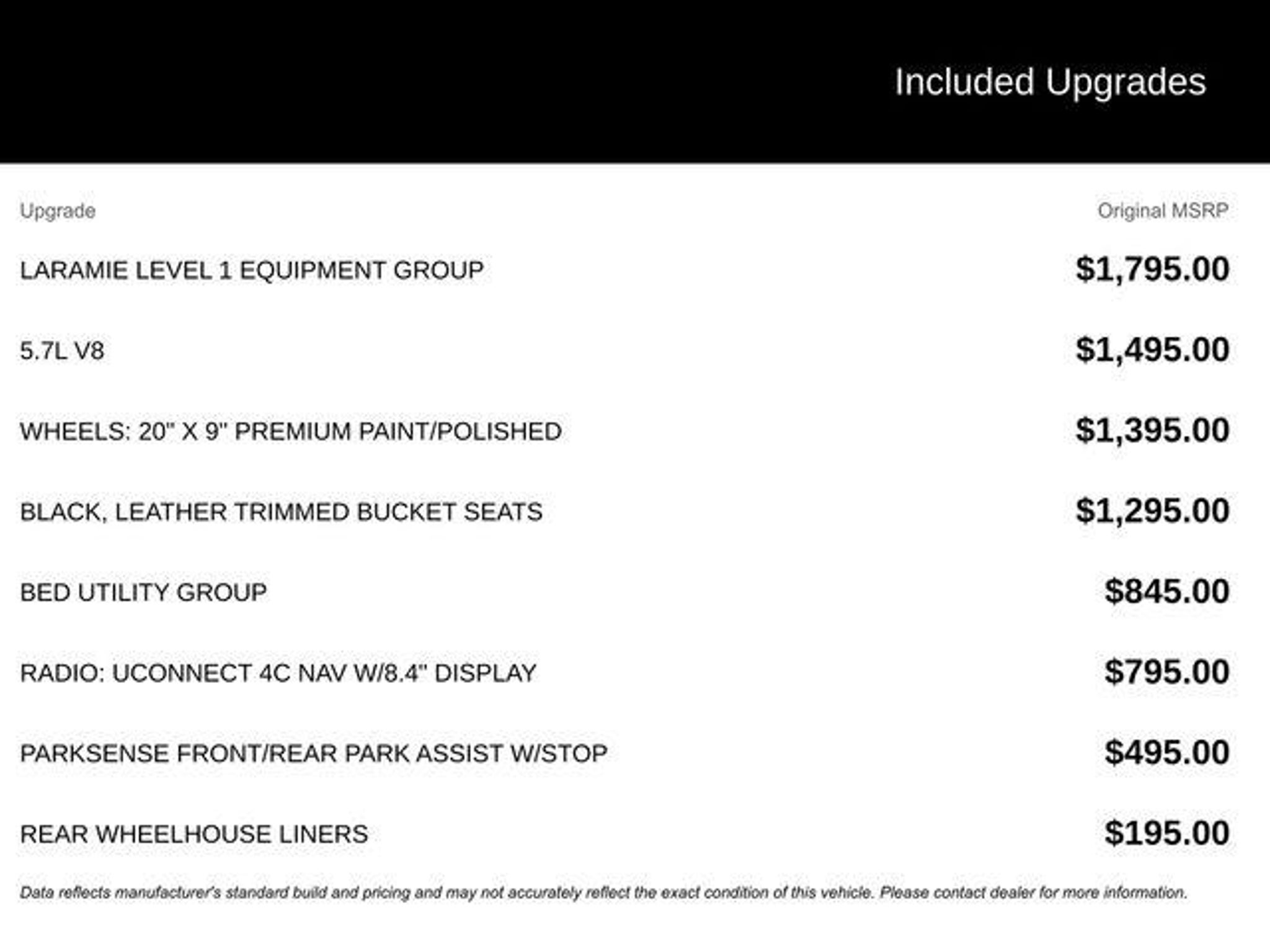 Included Upgrades

| Upgrade | Original MSRP |
|---|---|
| LARAMIE LEVEL 1 EQUIPMENT GROUP | \$1,795.00 |
| 5.7L V8 | \$1,495.00 |
| WHEELS: 20" X 9" PREMIUM PAINT/POLISHED | \$1,395.00 |
| BLACK, LEATHER TRIMMED BUCKET SEATS | \$1,295.00 |
| BED UTILITY GROUP | \$845.00 |
| RADIO: UCONNECT 4C NAV W/8.4" DISPLAY | \$795.00 |
| PARKSENSE FRONT/REAR PARK ASSIST W/STOP | \$495.00 |
| REAR WHEELHOUSE LINERS | \$195.00 |

Data reflects manufacturer's standard build and pricing and may not accurately reflect the exact condition of this vehicle. Please contact dealer for more information.